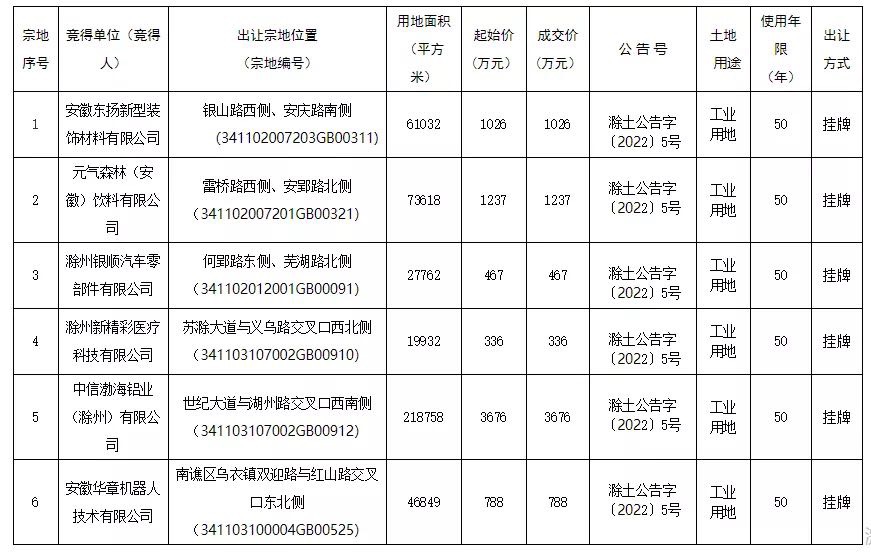 | 宗地序号 | 竞得单位（竞得人） | 出让宗地位置（宗地编号） | 用地面积（平方米） | 起始价（万元） | 成交价（万元） | 公告号 | 土地用途 | 使用年限（年） | 出让方式 |
|---|---|---|---|---|---|---|---|---|---|
| 1 | 安徽东扬新型装饰材料有限公司 | 银山路西侧、安庆路南侧（341102007203GB00311） | 61032 | 1026 | 1026 | 滁土公告字〔2022〕5号 | 工业用地 | 50 | 挂牌 |
| 2 | 元气森林（安徽）饮料有限公司 | 雷桥路西侧、安郢路北侧（341102007201GB00321） | 73618 | 1237 | 1237 | 滁土公告字〔2022〕5号 | 工业用地 | 50 | 挂牌 |
| 3 | 滁州银顺汽车零部件有限公司 | 何郢路东侧、芜湖路北侧（341102012001GB00091） | 27762 | 467 | 467 | 滁土公告字〔2022〕5号 | 工业用地 | 50 | 挂牌 |
| 4 | 滁州新精彩医疗科技有限公司 | 苏滁大道与义乌路交叉口西北侧（341103107002GB00910） | 19932 | 336 | 336 | 滁土公告字〔2022〕5号 | 工业用地 | 50 | 挂牌 |
| 5 | 中信渤海铝业（滁州）有限公司 | 世纪大道与湖州路交叉口西南侧（341103107002GB00912） | 218758 | 3676 | 3676 | 滁土公告字〔2022〕5号 | 工业用地 | 50 | 挂牌 |
| 6 | 安徽华章机器人技术有限公司 | 南谯区乌衣镇双迎路与红山路交叉口东北侧（341103100004GB00525） | 46849 | 788 | 788 | 滁土公告字〔2022〕5号 | 工业用地 | 50 | 挂牌 |